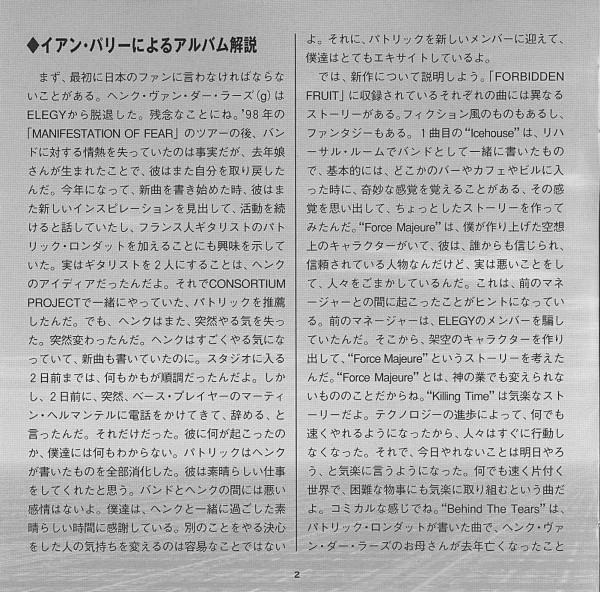 ◆イアン・パリーによるアルバム解説

まず、最初に日本のファンに言わなければならないことがある。ヘンク・ヴァン・ダー・ラーズ（g）はELEGYから脱退した。残念なことにね。'98年の「MANIFESTATION OF FEAR」のツアーの後、バンドに対する情熱を失っていたのは事実だが、去年娘さんが生まれたことで、彼はまた自分を取り戻したんだ。今年になって、新曲を書き始めた時、彼はまた新しいインスピレーションを見出して、活動を続けると話していたし、フランス人ギタリストのパトリック・ロンダットを加えることにも興味を示していた。実はギタリストを２人にすることは、ヘンクのアイディアだったんだよ。それでCONSORTIUM PROJECTで一緒にやっていた、パトリックを推薦したんだ。でも、ヘンクはまた、突然やる気を失った。突然変わったんだ。ヘンクはすごくやる気になっていて、新曲も書いていたのに。スタジオに入る２日前までは、何もかもが順調だったんだよ。しかし、２日前に、突然、ベース・プレイヤーのマーティン・ヘルマンテルに電話をかけてきて、辞める、と言ったんだ。それだけだった。彼に何が起こったのか、僕達には何もわからない。パトリックはヘンクが書いたものを全部消化した。彼は素晴らしい仕事をしてくれたと思う。バンドとヘンクの間には悪い感情はないよ。僕達は、ヘンクと一緒に過ごした素晴らしい時間に感謝している。別のことをやる決心をした人の気持ちを変えるのは容易なことではないよ。それに、パトリックを新しいメンバーに迎えて、僕達はとてもエキサイトしているよ。

では、新作について説明しよう。「FORBIDDEN FRUIT」に収録されているそれぞれの曲には異なるストーリーがある。フィクション風のものもあるし、ファンタジーもある。１曲目の“Icehouse”は、リハーサル・ルームでバンドとして一緒に書いたもので、基本的には、どこかのバーやカフェやビルに入った時に、奇妙な感覚を覚えることがある、その感覚を思い出して、ちょっとしたストーリーを作ってみたんだ。“Force Majeure”は、僕が作り上げた空想上のキャラクターがいて、彼は、誰からも信じられ、信頼されている人物なんだけど、実は悪いことをして、人々をごまかしているんだ。これは、前のマネージャーとの間に起こったことがヒントになっている。前のマネージャーは、ELEGYのメンバーを騙していたんだ。そこから、架空のキャラクターを作り出して、“Force Majeure”というストーリーを考えたんだ。“Force Majeure”とは、神の業でも変えられないもののことだからね。“Killing Time”は気楽なストーリーだよ。テクノロジーの進歩によって、何でも速くやれるようになったから、人々はすぐに行動しなくなった。それで、今日やれないことは明日やろう、と気楽に言うようになった。何でも速く片付く世界で、困難な物事にも気楽に取り組むという曲だよ。コミカルな感じでね。“Behind The Tears”は、パトリック・ロンダットが書いた曲で、ヘンク・ヴァン・ダー・ラーズのお母さんが去年亡くなったこと

2